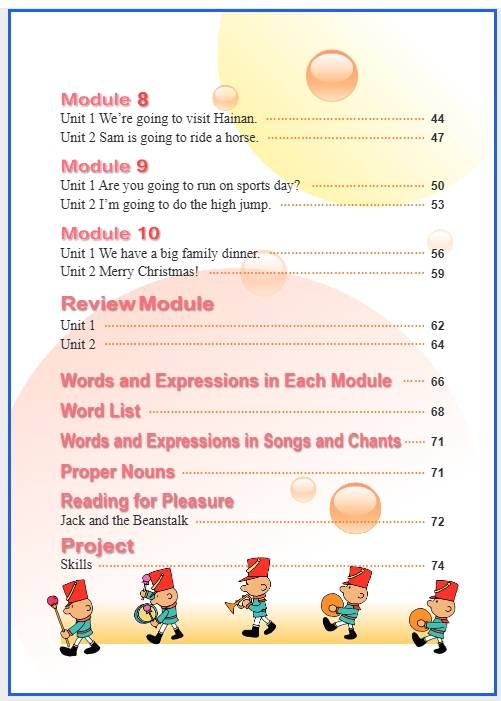 Module 8
Unit 1 We're going to visit Hainan. 44
Unit 2 Sam is going to ride a horse. 47

Module 9
Unit 1 Are you going to run on sports day? 50
Unit 2 I'm going to do the high jump. 53

Module 10
Unit 1 We have a big family dinner. 56
Unit 2 Merry Christmas! 59

Review Module
Unit 1 62
Unit 2 64

Words and Expressions in Each Module 66
Word List 68
Words and Expressions in Songs and Chants 71
Proper Nouns 71
Reading for Pleasure
Jack and the Beanstalk 72
Project
Skills 74